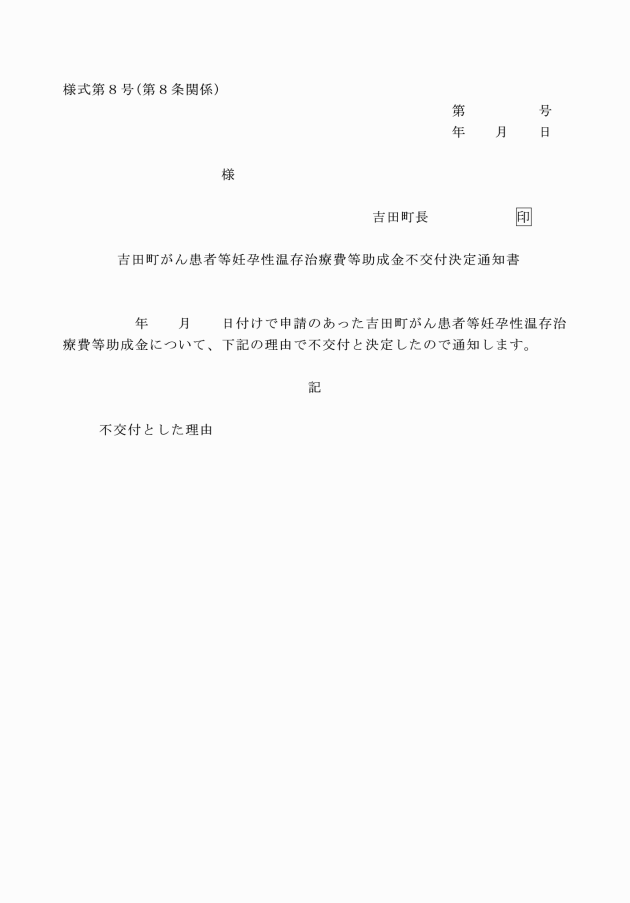 様式第８号（第８条関係）

第　　　　号
年　　月　　日

様

吉田町長　　　　　印

吉田町がん患者等妊孕性温存治療費等助成金不交付決定通知書

年　　月　　日付けで申請のあった吉田町がん患者等妊孕性温存治療費等助成金について、下記の理由で不交付と決定したので通知します。

記

不交付とした理由